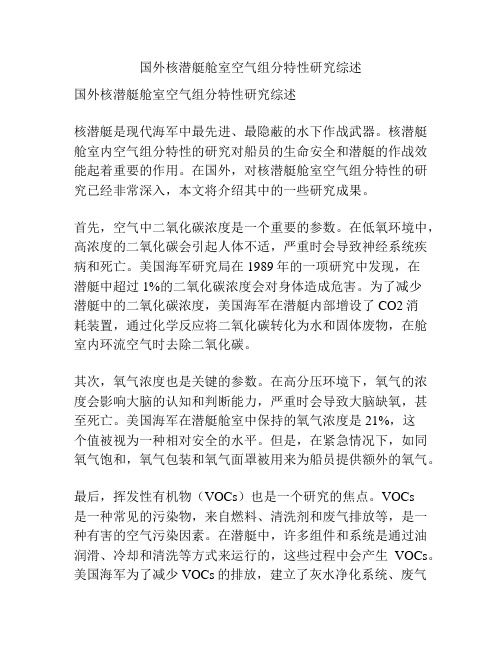 国外核潜艇舱室空气组分特性研究综述

国外核潜艇舱室空气组分特性研究综述

核潜艇是现代海军中最先进、最隐蔽的水下作战武器。核潜艇舱室内空气组分特性的研究对船员的生命安全和潜艇的作战效能起着重要的作用。在国外，对核潜艇舱室空气组分特性的研究已经非常深入，本文将介绍其中的一些研究成果。

首先，空气中二氧化碳浓度是一个重要的参数。在低氧环境中，高浓度的二氧化碳会引起人体不适，严重时会导致神经系统疾病和死亡。美国海军研究局在 1989 年的一项研究中发现，在潜艇中超过 1%的二氧化碳浓度会对身体造成危害。为了减少潜艇中的二氧化碳浓度，美国海军在潜艇内部增设了 CO2 消耗装置，通过化学反应将二氧化碳转化为水和固体废物，在舱室内环流空气时去除二氧化碳。

其次，氧气浓度也是关键的参数。在高分压环境下，氧气的浓度会影响大脑的认知和判断能力，严重时会导致大脑缺氧，甚至死亡。美国海军在潜艇舱室中保持的氧气浓度是 21%，这个值被视为一种相对安全的水平。但是，在紧急情况下，如同氧气饱和，氧气包装和氧气面罩被用来为船员提供额外的氧气。

最后，挥发性有机物（VOCs）也是一个研究的焦点。VOCs 是一种常见的污染物，来自燃料、清洗剂和废气排放等，是一种有害的空气污染因素。在潜艇中，许多组件和系统是通过油润滑、冷却和清洗等方式来运行的，这些过程中会产生 VOCs。美国海军为了减少 VOCs 的排放，建立了灰水净化系统、废气